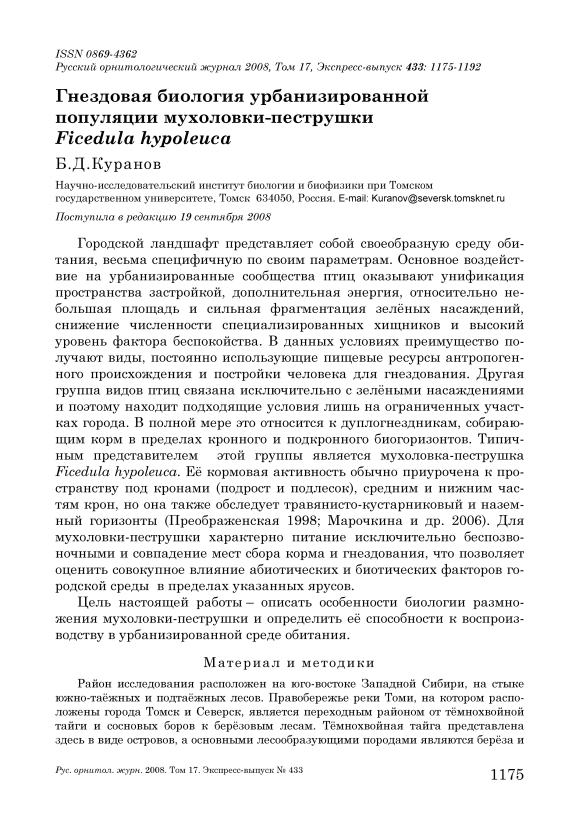 ISSN 0869-4362
Русский орнитологический журнал 2008, Том 17, Экспресс-выпуск 433: 1175-1192

Гнездовая биология урбанизированной популяции мухоловки-пеструшки Ficedula hypoleuca

Б.Д.Куранов

Научно-исследовательский институт биологии и биофизики при Томском государственном университете, Томск 634050, Россия. E-mail: Kuranov@seversk.tomsknet.ru

Поступила в редакцию 19 сентября 2008

Городской ландшафт представляет собой своеобразную среду обитания, весьма специфичную по своим параметрам. Основное воздействие на урбанизированные сообщества птиц оказывают унификация пространства застройкой, дополнительная энергия, относительно небольшая площадь и сильная фрагментация зелёных насаждений, снижение численности специализированных хищников и высокий уровень фактора беспокойства. В данных условиях преимущество получают виды, постоянно использующие пищевые ресурсы антропогенного происхождения и постройки человека для гнездования. Другая группа видов птиц связана исключительно с зелёными насаждениями и поэтому находит подходящие условия лишь на ограниченных участках города. В полной мере это относится к дуплогнездникам, собирающим корм в пределах кронного и подкронного биогоризонтов. Типичным представителем этой группы является мухоловка-пеструшка Ficedula hypoleuca. Её кормовая активность обычно приурочена к пространству под кронами (подрост и подлесок), средним и нижним частям крон, но она также обследует травянисто-кустарниковый и наземный горизонты (Преображенская 1998; Марочкина и др. 2006). Для мухоловки-пеструшки характерно питание исключительно беспозвоночными и совпадение мест сбора корма и гнездования, что позволяет оценить совокупное влияние абиотических и биотических факторов городской среды в пределах указанных ярусов.

Цель настоящей работы – описать особенности биологии размножения мухоловки-пеструшки и определить её способности к воспроизводству в урбанизированной среде обитания.

Материал и методики

Район исследования расположен на юго-востоке Западной Сибири, на стыке южно-таёжных и подтаёжных лесов. Правобережье реки Томи, на котором расположены города Томск и Северск, является переходным районом от тёмнохвойной тайги и сосновых боров к берёзовым лесам. Тёмнохвойная тайга представлена здесь в виде островов, а основными лесообразующими породами являются берёза и

Рус. орнитол. журн. 2008. Том 17. Экспресс-выпуск № 433

1175